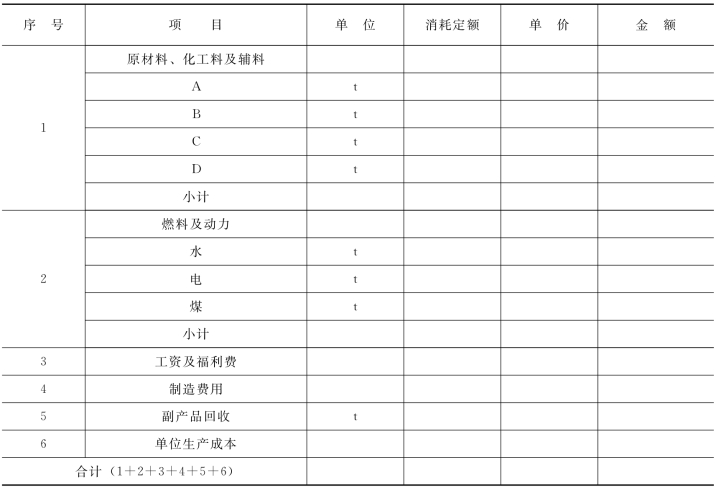 | 序　号 | 项　　目 | 单　位 | 消耗定额 | 单　价 | 金　额 |
|---|---|---|---|---|---|
| 1 | 原材料、化工料及辅料 | | | | |
| | A | t | | | |
| | B | t | | | |
| | C | t | | | |
| | D | t | | | |
| | 小计 | | | | |
| 2 | 燃料及动力 | | | | |
| | 水 | t | | | |
| | 电 | t | | | |
| | 煤 | t | | | |
| | 小计 | | | | |
| 3 | 工资及福利费 | | | | |
| 4 | 制造费用 | | | | |
| 5 | 副产品回收 | t | | | |
| 6 | 单位生产成本 | | | | |
| 合计（1+2+3+4+5+6） | | | | | |